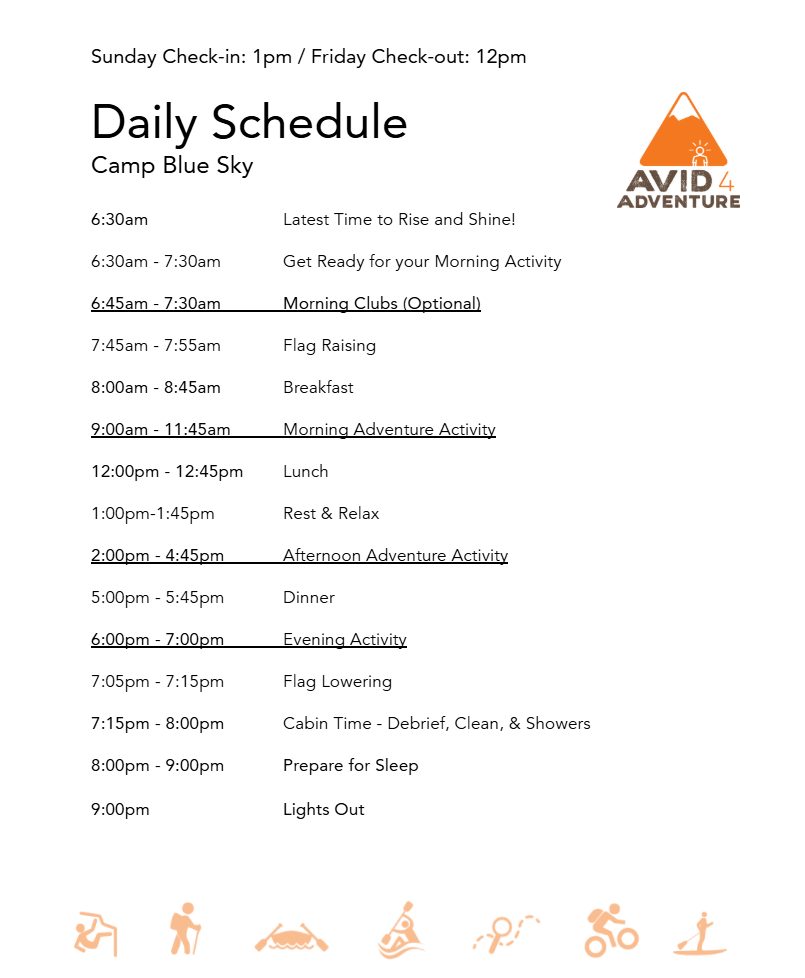 Sunday Check-in: 1pm / Friday Check-out: 12pm

Daily Schedule
Camp Blue Sky

AVID 4 ADVENTURE

| | |
|---|---|
| 6:30am | Latest Time to Rise and Shine! |
| 6:30am - 7:30am | Get Ready for your Morning Activity |
| 6:45am - 7:30am | Morning Clubs (Optional) |
| 7:45am - 7:55am | Flag Raising |
| 8:00am - 8:45am | Breakfast |
| 9:00am - 11:45am | Morning Adventure Activity |
| 12:00pm - 12:45pm | Lunch |
| 1:00pm-1:45pm | Rest & Relax |
| 2:00pm - 4:45pm | Afternoon Adventure Activity |
| 5:00pm - 5:45pm | Dinner |
| 6:00pm - 7:00pm | Evening Activity |
| 7:05pm - 7:15pm | Flag Lowering |
| 7:15pm - 8:00pm | Cabin Time - Debrief, Clean, & Showers |
| 8:00pm - 9:00pm | Prepare for Sleep |
| 9:00pm | Lights Out |